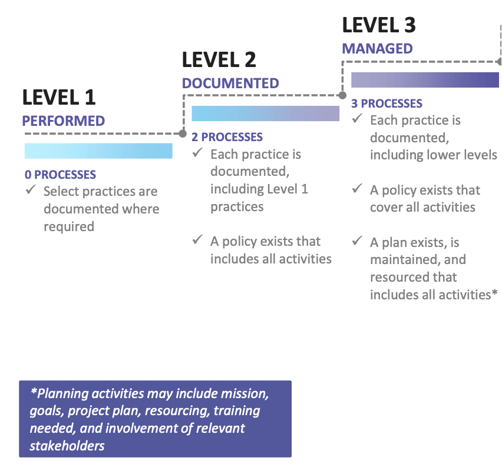 LEVEL 1
PERFORMED

0 PROCESSES
✓ Select practices are documented where required

LEVEL 2
DOCUMENTED

2 PROCESSES
✓ Each practice is documented, including Level 1 practices

✓ A policy exists that includes all activities

LEVEL 3
MANAGED

3 PROCESSES
✓ Each practice is documented, including lower levels

✓ A policy exists that cover all activities

✓ A plan exists, is maintained, and resourced that includes all activities*

*Planning activities may include mission, goals, project plan, resourcing, training needed, and involvement of relevant stakeholders